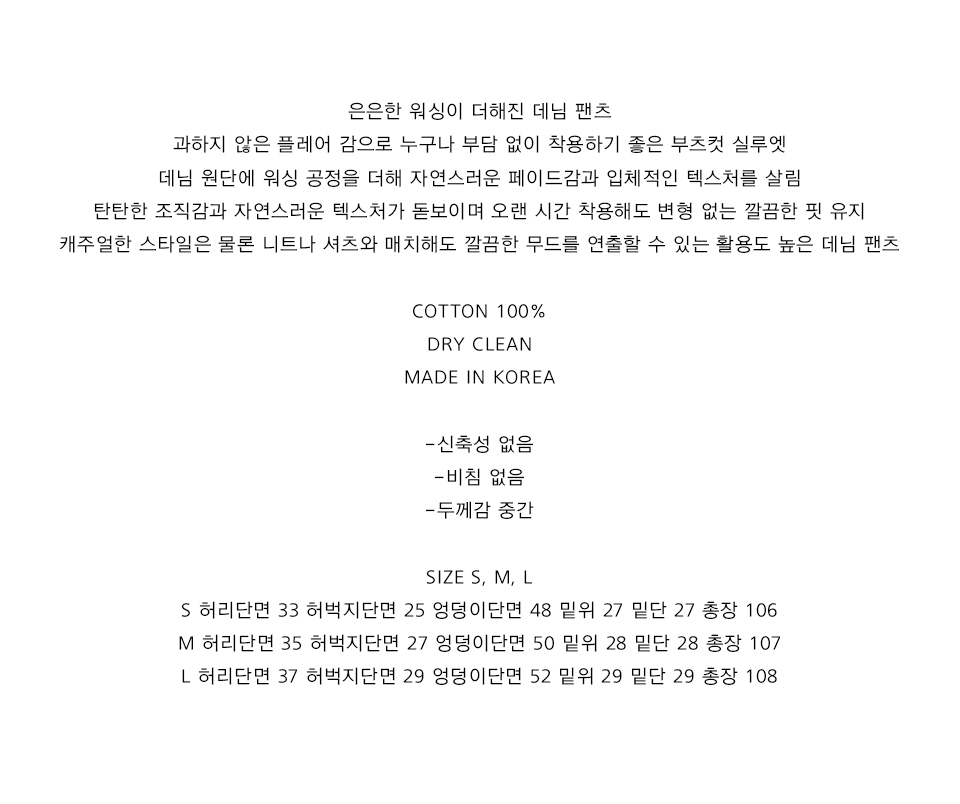 은은한 워싱이 더해진 데님 팬츠
과하지 않은 플레어 감으로 누구나 부담 없이 착용하기 좋은 부츠컷 실루엣
데님 원단에 워싱 공정을 더해 자연스러운 페이드감과 입체적인 텍스처를 살림
탄탄한 조직감과 자연스러운 텍스처가 돋보이며 오랜 시간 착용해도 변형 없는 깔끔한 핏 유지
캐주얼한 스타일은 물론 니트나 셔츠와 매치해도 깔끔한 무드를 연출할 수 있는 활용도 높은 데님 팬츠

COTTON 100%
DRY CLEAN
MADE IN KOREA

-신축성 없음
-비침 없음
-두께감 중간

SIZE S, M, L
S 허리단면 33 허벅지단면 25 엉덩이단면 48 밑위 27 밑단 27 총장 106
M 허리단면 35 허벅지단면 27 엉덩이단면 50 밑위 28 밑단 28 총장 107
L 허리단면 37 허벅지단면 29 엉덩이단면 52 밑위 29 밑단 29 총장 108